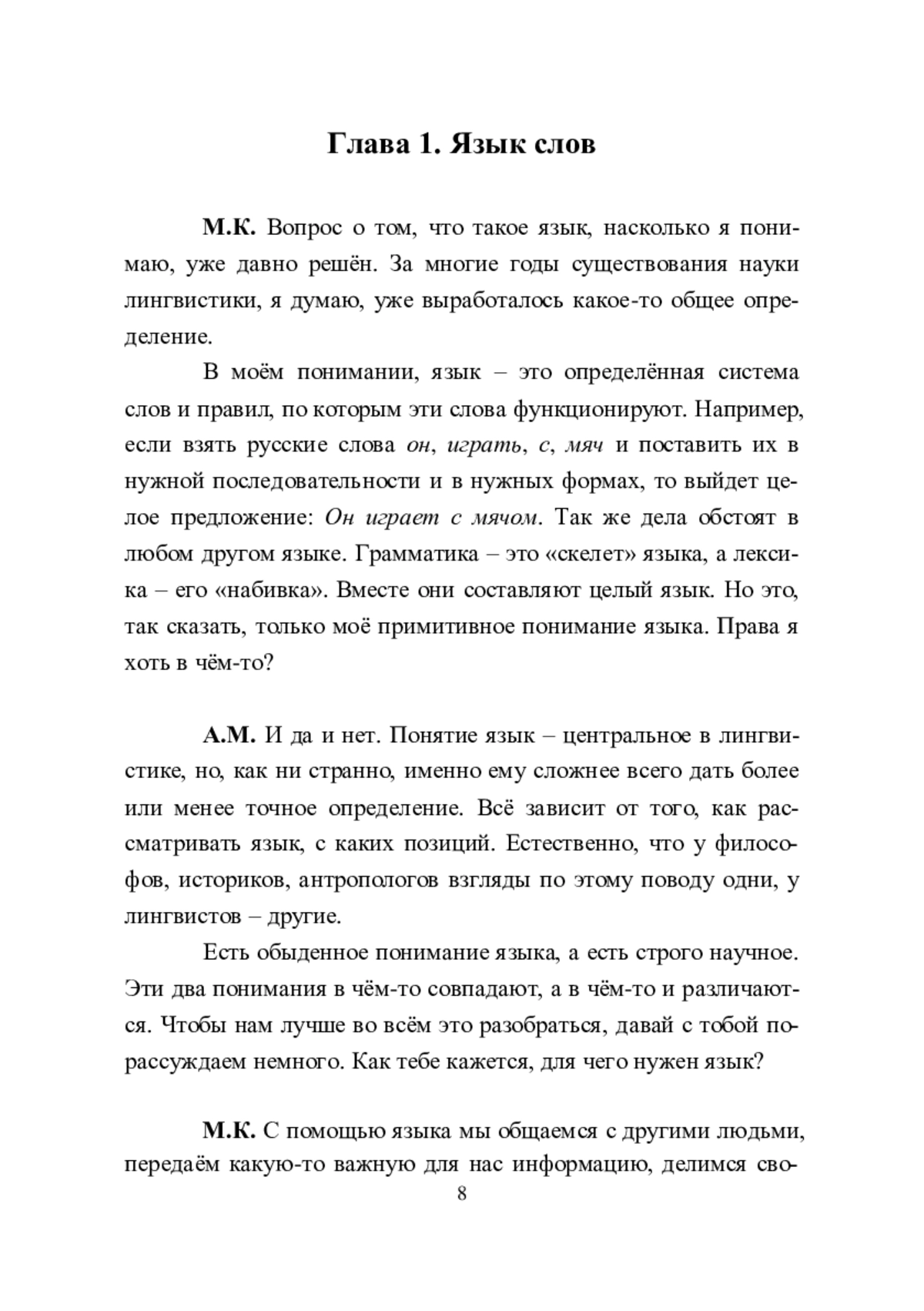 Глава 1. Язык слов

М.К. Вопрос о том, что такое язык, насколько я понимаю, уже давно решён. За многие годы существования науки лингвистики, я думаю, уже выработалось какое-то общее определение.

В моём понимании, язык – это определённая система слов и правил, по которым эти слова функционируют. Например, если взять русские слова он, играть, с, мяч и поставить их в нужной последовательности и в нужных формах, то выйдет целое предложение: Он играет с мячом. Так же дела обстоят в любом другом языке. Грамматика – это «скелет» языка, а лексика – его «набивка». Вместе они составляют целый язык. Но это, так сказать, только моё примитивное понимание языка. Права я хоть в чём-то?

А.М. И да и нет. Понятие язык – центральное в лингвистике, но, как ни странно, именно ему сложнее всего дать более или менее точное определение. Всё зависит от того, как рассматривать язык, с каких позиций. Естественно, что у философов, историков, антропологов взгляды по этому поводу одни, у лингвистов – другие.

Есть обыденное понимание языка, а есть строго научное. Эти два понимания в чём-то совпадают, а в чём-то и различаются. Чтобы нам лучше во всём это разобраться, давай с тобой порассуждаем немного. Как тебе кажется, для чего нужен язык?

М.К. С помощью языка мы общаемся с другими людьми, передаём какую-то важную для нас информацию, делимся сво-

8